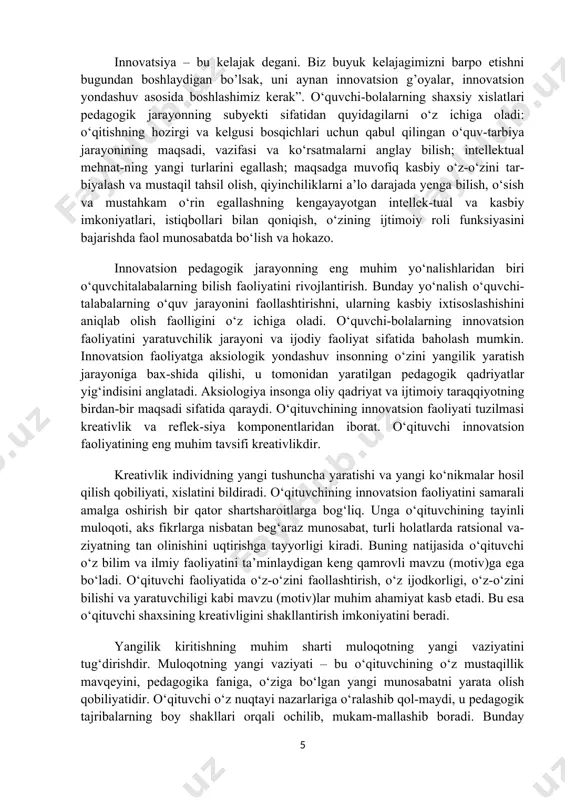 Innovatsiya – bu kelajak degani. Biz buyuk kelajagimizni barpo etishni bugundan boshlaydigan bo'lsak, uni aynan innovatsion g'oyalar, innovatsion yondashuv asosida boshlashimiz kerak". O'quvchi-bolalarning shaxsiy xislatlari pedagogik jarayonning subyekti sifatidan quyidagilarni o'z ichiga oladi: o'qitishning hozirgi va kelgusi bosqichlari uchun qabul qilingan o'quv-tarbiya jarayonining maqsadi, vazifasi va ko'rsatmalarni anglay bilish; intellektual mehnat-ning yangi turlarini egallash; maqsadga muvofiq kasbiy o'z-o'zini tar-biyalash va mustaqil tahsil olish, qiyinchiliklarni a'lo darajada yenga bilish, o'sish va mustahkam o'rin egallashning kengayayotgan intellek-tual va kasbiy imkoniyatlari, istiqbollari bilan qoniqish, o'zining ijtimoiy roli funksiyasini bajarishda faol munosabatda bo'lish va hokazo.

Innovatsion pedagogik jarayonning eng muhim yo'nalishlaridan biri o'quvchitalabalarning bilish faoliyatini rivojlantirish. Bunday yo'nalish o'quvchi-talabalarning o'quv jarayonini faollashtirishni, ularning kasbiy ixtisoslashishini aniqlab olish faolligini o'z ichiga oladi. O'quvchi-bolalarning innovatsion faoliyatini yaratuvchilik jarayoni va ijodiy faoliyat sifatida baholash mumkin. Innovatsion faoliyatga aksiologik yondashuv insonning o'zini yangilik yaratish jarayoniga bax-shida qilishi, u tomonidan yaratilgan pedagogik qadriyatlar yig'indisini anglatadi. Aksiologiya insonga oliy qadriyat va ijtimoiy taraqqiyotning birdan-bir maqsadi sifatida qaraydi. O'qituvchining innovatsion faoliyati tuzilmasi kreativlik va reflek-siya komponentlaridan iborat. O'qituvchi innovatsion faoliyatining eng muhim tavsifi kreativlikdir.

Kreativlik individning yangi tushuncha yaratishi va yangi ko'nikmalar hosil qilish qobiliyati, xislatini bildiradi. O'qituvchining innovatsion faoliyatini samarali amalga oshirish bir qator shartsharoitlarga bog'liq. Unga o'qituvchining tayinli muloqoti, aks fikrlarga nisbatan beg'araz munosabat, turli holatlarda ratsional va-ziyatning tan olinishini uqtirishga tayyorligi kiradi. Buning natijasida o'qituvchi o'z bilim va ilmiy faoliyatini ta'minlaydigan keng qamrovli mavzu (motiv)ga ega bo'ladi. O'qituvchi faoliyatida o'z-o'zini faollashtirish, o'z ijodkorligi, o'z-o'zini bilishi va yaratuvchiligi kabi mavzu (motiv)lar muhim ahamiyat kasb etadi. Bu esa o'qituvchi shaxsining kreativligini shakllantirish imkoniyatini beradi.

Yangilik kiritishning muhim sharti muloqotning yangi vaziyatini tug'dirishdir. Muloqotning yangi vaziyati – bu o'qituvchining o'z mustaqillik mavqeyini, pedagogika faniga, o'ziga bo'lgan yangi munosabatni yarata olish qobiliyatidir. O'qituvchi o'z nuqtayi nazarlariga o'ralashib qol-maydi, u pedagogik tajribalarning boy shakllari orqali ochilib, mukam-mallashib boradi. Bunday

5